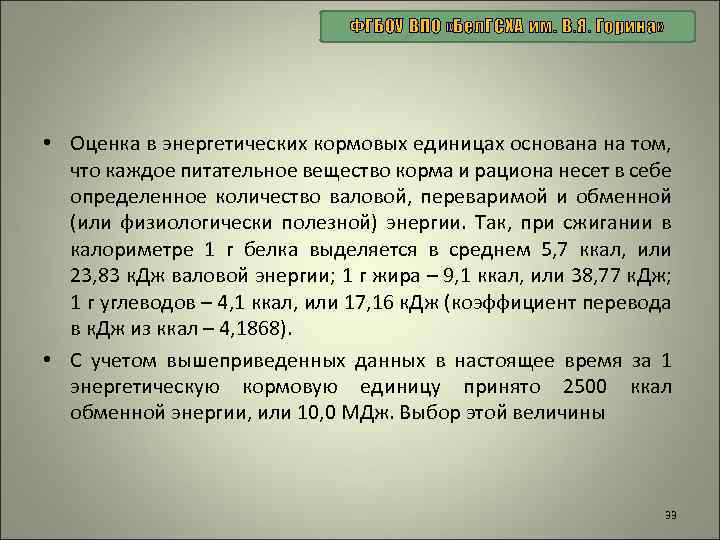 ФГБОУ ВПО «БелГСХА им. В.Я. Горина»

• Оценка в энергетических кормовых единицах основана на том, что каждое питательное вещество корма и рациона несет в себе определенное количество валовой, переваримой и обменной (или физиологически полезной) энергии. Так, при сжигании в калориметре 1 г белка выделяется в среднем 5,7 ккал, или 23,83 кДж валовой энергии; 1 г жира – 9,1 ккал, или 38,77 кДж; 1 г углеводов – 4,1 ккал, или 17,16 кДж (коэффициент перевода в кДж из ккал – 4,1868).

• С учетом вышеприведенных данных в настоящее время за 1 энергетическую кормовую единицу принято 2500 ккал обменной энергии, или 10,0 МДж. Выбор этой величины

39